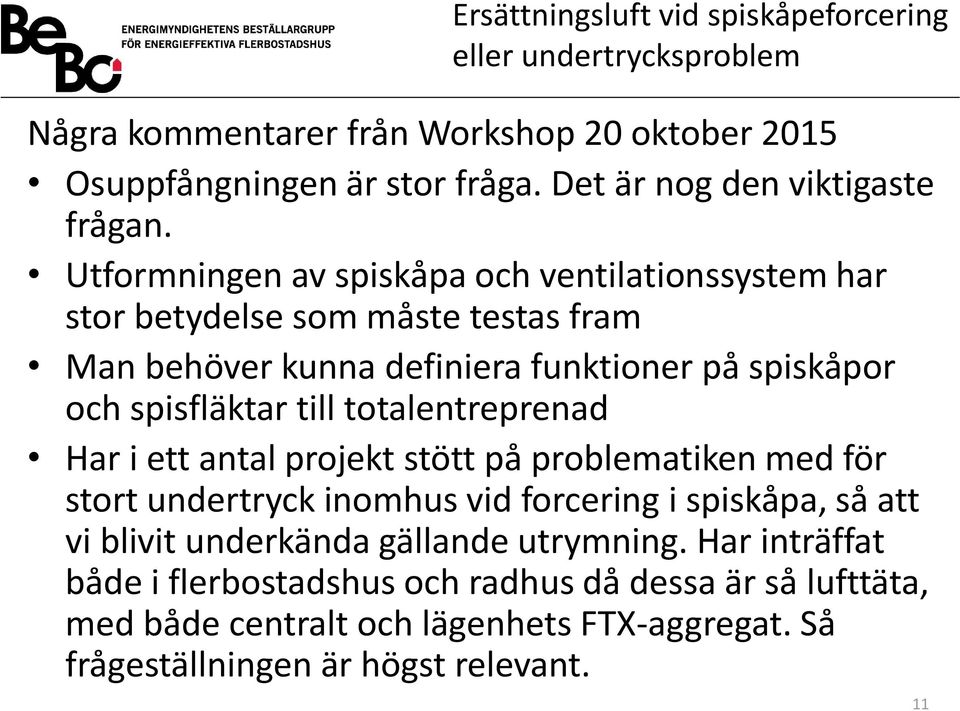 BeBo ENERGIMYNDIGHETENS BESTÄLLARGRUPP FÖR ENERGIEFFEKTIVA FLERBOSTADSHUS

Ersättningsluft vid spiskåpeforcering eller undertrycksproblem

Några kommentarer från Workshop 20 oktober 2015

• Osuppfångningen är stor fråga. Det är nog den viktigaste frågan.

• Utformningen av spiskåpa och ventilationssystem har stor betydelse som måste testas fram

• Man behöver kunna definiera funktioner på spiskåpor och spisfläktar till totalentreprenad

• Har i ett antal projekt stött på problematiken med för stort undertryck inomhus vid forcering i spiskåpa, så att vi blivit underkända gällande utrymning. Har inträffat både i flerbostadshus och radhus då dessa är så lufttäta, med både centralt och lägenhets FTX-aggregat. Så frågeställningen är högst relevant.

11